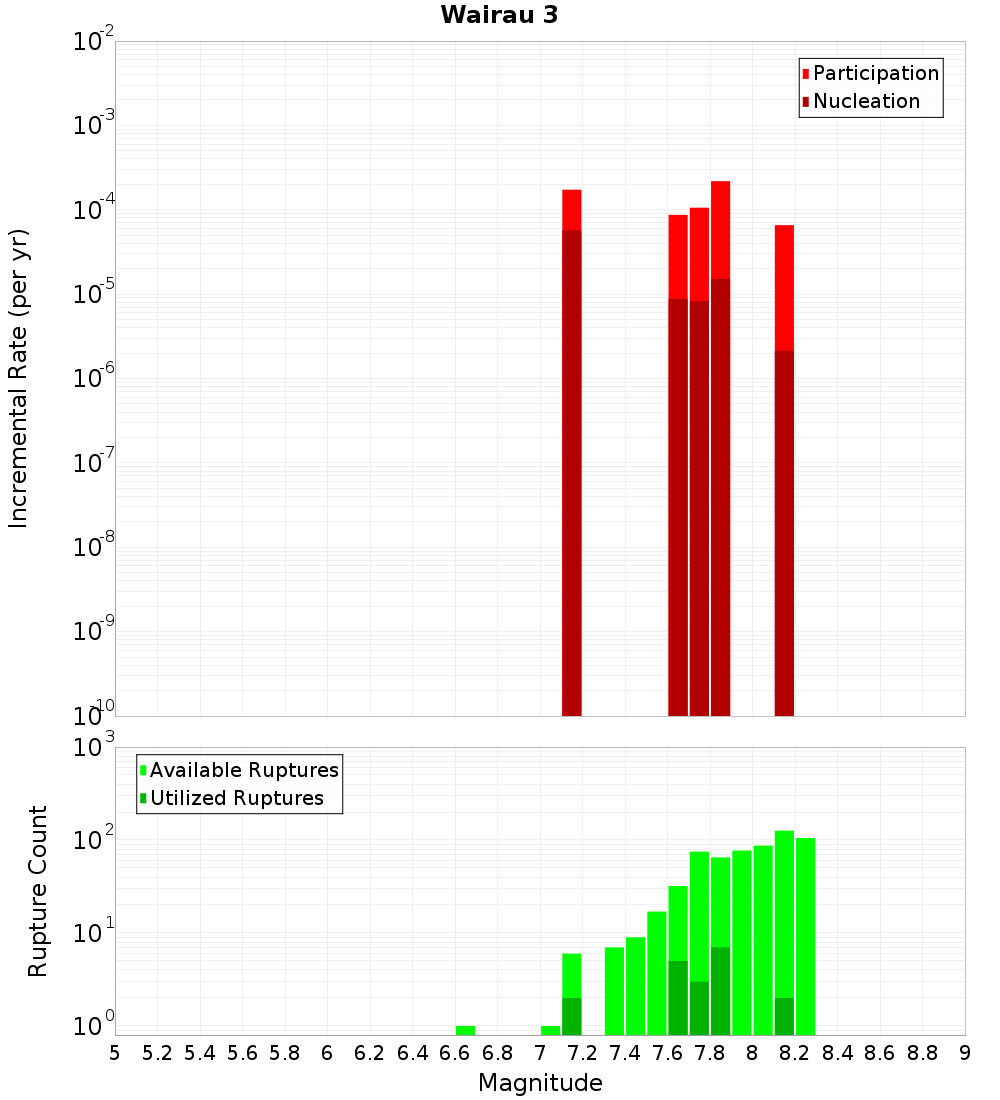 Wairau 3

Participation
Nucleation

Incremental Rate (per yr)

$10^{-2}$
$10^{-3}$
$10^{-4}$
$10^{-5}$
$10^{-6}$
$10^{-7}$
$10^{-8}$
$10^{-9}$
$10^{-10}$

Available Ruptures
Utilized Ruptures

Rupture Count

$10^{3}$
$10^{2}$
$10^{1}$
$10^{0}$

5 5.2 5.4 5.6 5.8 6 6.2 6.4 6.6 6.8 7 7.2 7.4 7.6 7.8 8 8.2 8.4 8.6 8.8 9

Magnitude